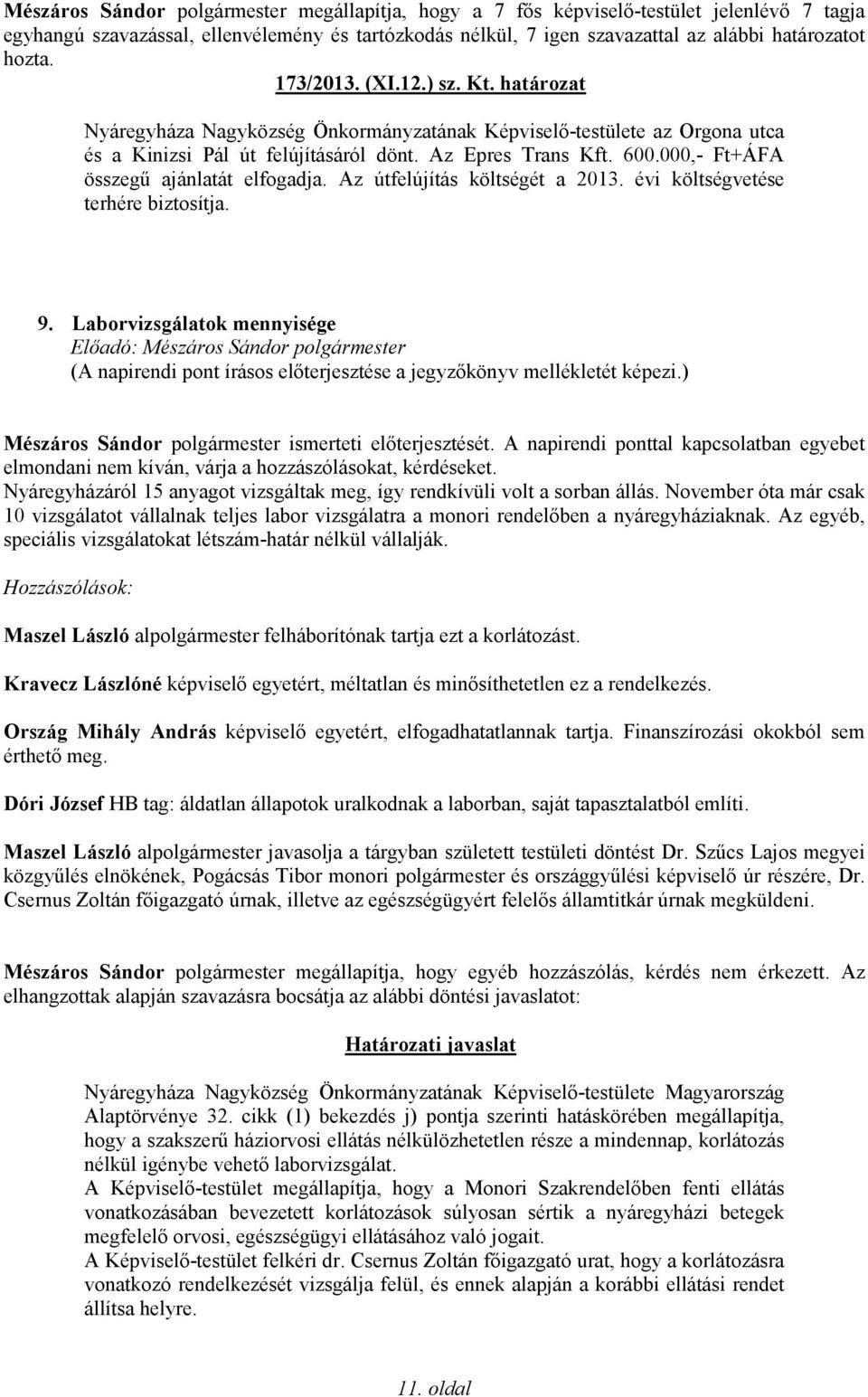 Mészáros Sándor polgármester megállapítja, hogy a 7 fős képviselő-testület jelenlévő 7 tagja egyhangú szavazással, ellenvélemény és tartózkodás nélkül, 7 igen szavazattal az alábbi határozatot hozta.

173/2013. (XI.12.) sz. Kt. határozat

Nyáregyháza Nagyközség Önkormányzatának Képviselő-testülete az Orgona utca és a Kinizsi Pál út felújításáról dönt. Az Epres Trans Kft. 600.000,- Ft+ÁFA összegű ajánlatát elfogadja. Az útfelújítás költségét a 2013. évi költségvetése terhére biztosítja.

9. Laborvizsgálatok mennyisége
Előadó: Mészáros Sándor polgármester
(A napirendi pont írásos előterjesztése a jegyzőkönyv mellékletét képezi.)

Mészáros Sándor polgármester ismerteti előterjesztését. A napirendi ponttal kapcsolatban egyebet elmondani nem kíván, várja a hozzászólásokat, kérdéseket.
Nyáregyházáról 15 anyagot vizsgáltak meg, így rendkívüli volt a sorban állás. November óta már csak 10 vizsgálatot vállalnak teljes labor vizsgálatra a monori rendelőben a nyáregyháziaknak. Az egyéb, speciális vizsgálatokat létszám-határ nélkül vállalják.

Hozzászólások:

Maszel László alpolgármester felháborítónak tartja ezt a korlátozást.

Kravecz Lászlóné képviselő egyetért, méltatlan és minősíthetetlen ez a rendelkezés.

Ország Mihály András képviselő egyetért, elfogadhatatlannak tartja. Finanszírozási okokból sem érthető meg.

Dóri József HB tag: áldatlan állapotok uralkodnak a laborban, saját tapasztalatból említi.

Maszel László alpolgármester javasolja a tárgyban született testületi döntést Dr. Szűcs Lajos megyei közgyűlés elnökének, Pogácsás Tibor monori polgármester és országgyűlési képviselő úr részére, Dr. Csernus Zoltán főigazgató úrnak, illetve az egészségügyért felelős államtitkár úrnak megküldeni.

Mészáros Sándor polgármester megállapítja, hogy egyéb hozzászólás, kérdés nem érkezett. Az elhangzottak alapján szavazásra bocsátja az alábbi döntési javaslatot:

Határozati javaslat

Nyáregyháza Nagyközség Önkormányzatának Képviselő-testülete Magyarország Alaptörvénye 32. cikk (1) bekezdés j) pontja szerinti hatáskörében megállapítja, hogy a szakszerű háziorvosi ellátás nélkülözhetetlen része a mindennap, korlátozás nélkül igénybe vehető laborvizsgálat.
A Képviselő-testület megállapítja, hogy a Monori Szakrendelőben fenti ellátás vonatkozásában bevezetett korlátozások súlyosan sértik a nyáregyházi betegek megfelelő orvosi, egészségügyi ellátásához való jogait.
A Képviselő-testület felkéri dr. Csernus Zoltán főigazgató urat, hogy a korlátozásra vonatkozó rendelkezését vizsgálja felül, és ennek alapján a korábbi ellátási rendet állítsa helyre.

11. oldal